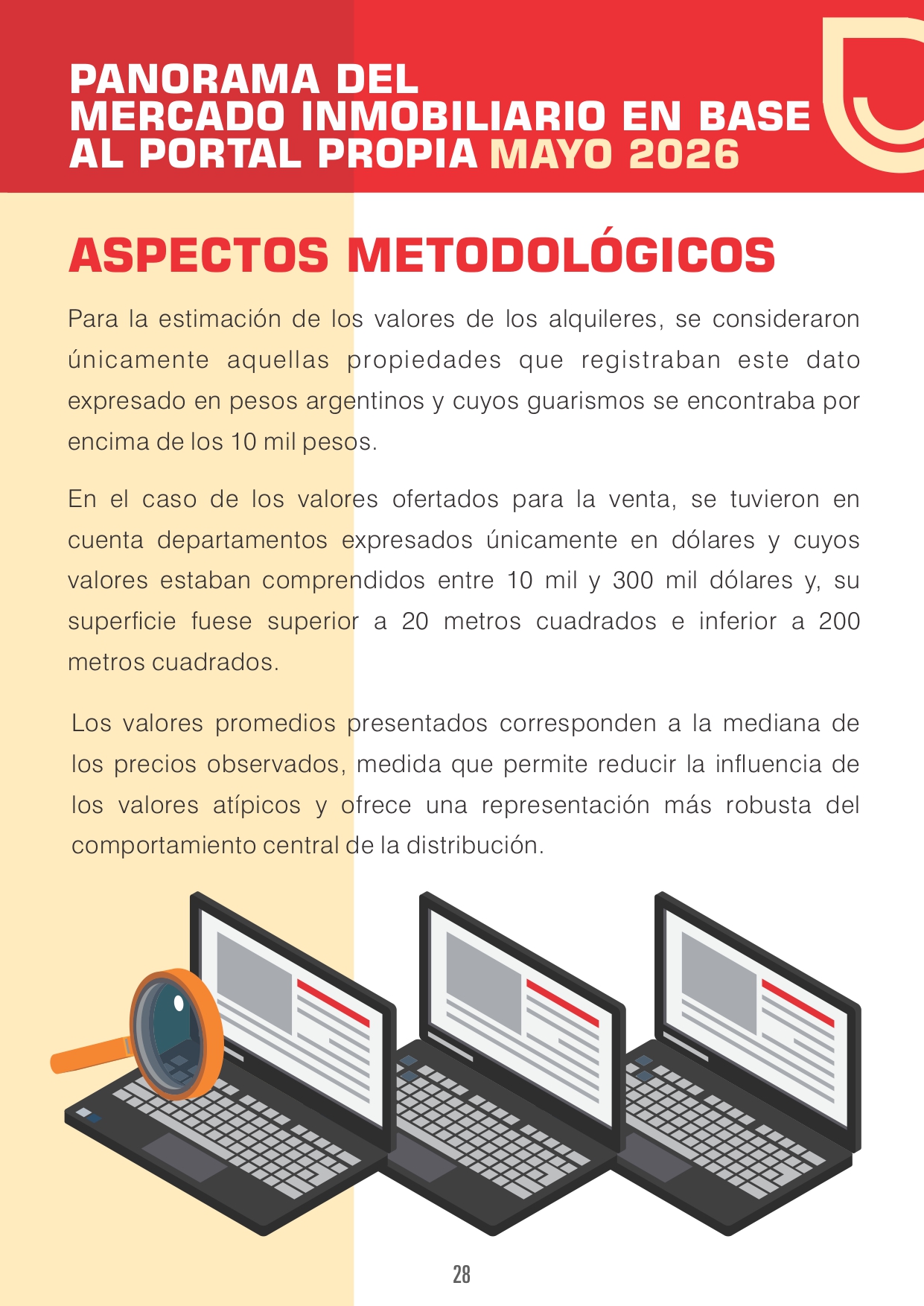 PANORAMA DEL MERCADO INMOBILIARIO EN BASE AL PORTAL PROPIA MAYO 2026

ASPECTOS METODOLÓGICOS

Para la estimación de los valores de los alquileres, se consideraron únicamente aquellas propiedades que registraban este dato expresado en pesos argentinos y cuyos guarismos se encontraba por encima de los 10 mil pesos.

En el caso de los valores ofertados para la venta, se tuvieron en cuenta departamentos expresados únicamente en dólares y cuyos valores estaban comprendidos entre 10 mil y 300 mil dólares y, su superficie fuese superior a 20 metros cuadrados e inferior a 200 metros cuadrados.

Los valores promedios presentados corresponden a la mediana de los precios observados, medida que permite reducir la influencia de los valores atípicos y ofrece una representación más robusta del comportamiento central de la distribución.

28